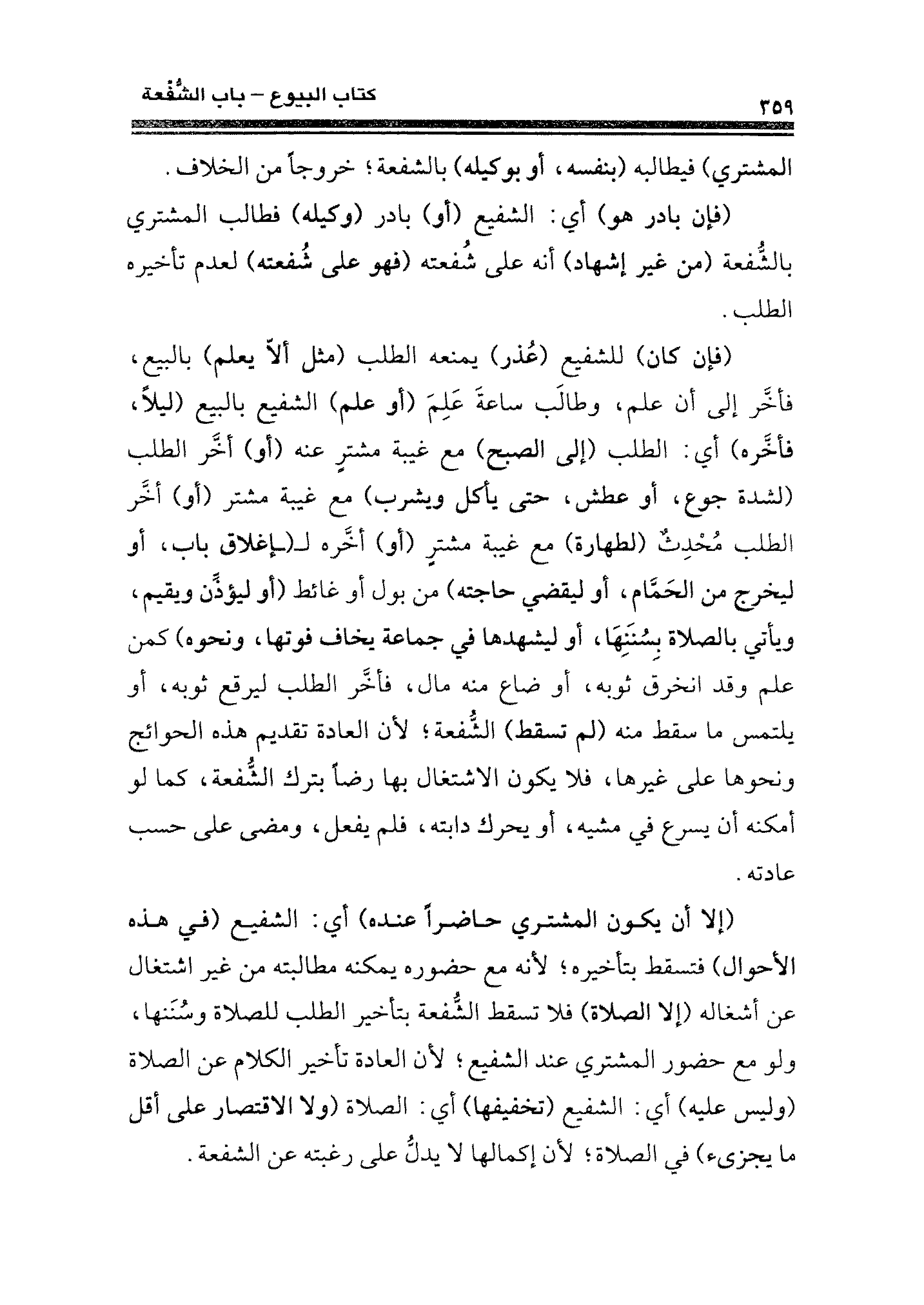 كتاب البيوع – باب الشُّفعة ٣٥٩

المشتري) فيطالبه (بنفسه، أو بوكيله) بالشفعة؛ خروجاً من الخلاف.

(فإن بادر هو) أي: الشفيع (أو) بادر (وكيله) فطالب المشتري بالشُّفعة (من غير إشهاد) أنه على شُفعته (فهو على شُفعته) لعدم تأخيره الطلب.

(فإن كان) للشفيع (عُذر) يمنعه الطلب (مثل ألاّ يعلم) بالبيع، فأخَّر إلى أن علم، وطالَب ساعةَ عَلِمَ (أو علم) الشفيع بالبيع (ليلاً، فأخَّره) أي: الطلب (إلى الصبح) مع غيبة مشترٍ عنه (أو) أخَّر الطلب (لشدة جوع، أو عطش، حتى يأكل ويشرب) مع غيبة مشتر (أو) أخَّر الطلب مُحْدِثٌ (لطهارة) مع غيبة مشترٍ (أو) أخَّره لـ(ـإغلاق باب، أو ليخرج من الحَمَّام، أو ليقضي حاجته) من بول أو غائط (أو ليؤذِّن ويقيم، ويأتي بالصلاة بِسُنَنِهَا، أو ليشهدها في جماعة يخاف فوتها، ونحوه) كمن علم وقد انخرق ثوبه، أو ضاع منه مال، فأخَّر الطلب ليرقع ثوبه، أو يلتمس ما سقط منه (لم تسقط) الشُّفعة؛ لأن العادة تقديم هذه الحوائج ونحوها على غيرها، فلا يكون الاشتغال بها رضاً بترك الشُّفعة، كما لو أمكنه أن يسرع في مشيه، أو يحرك دابته، فلم يفعل، ومضى على حسب عادته.

(إلا أن يكون المشتري حاضراً عنده) أي: الشفيع (في هذه الأحوال) فتسقط بتأخيره؛ لأنه مع حضوره يمكنه مطالبته من غير اشتغال عن أشغاله (إلا الصلاة) فلا تسقط الشُّفعة بتأخير الطلب للصلاة وسُنَنها، ولو مع حضور المشتري عند الشفيع؛ لأن العادة تأخير الكلام عن الصلاة (وليس عليه) أي: الشفيع (تخفيفها) أي: الصلاة (ولا الاقتصار على أقل ما يجزىء) في الصلاة؛ لأن إكمالها لا يدلُّ على رغبته عن الشفعة.